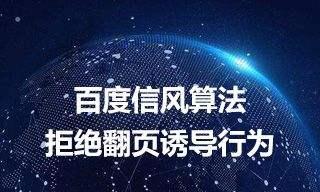 百度信风算法
拒绝翻页诱导行为